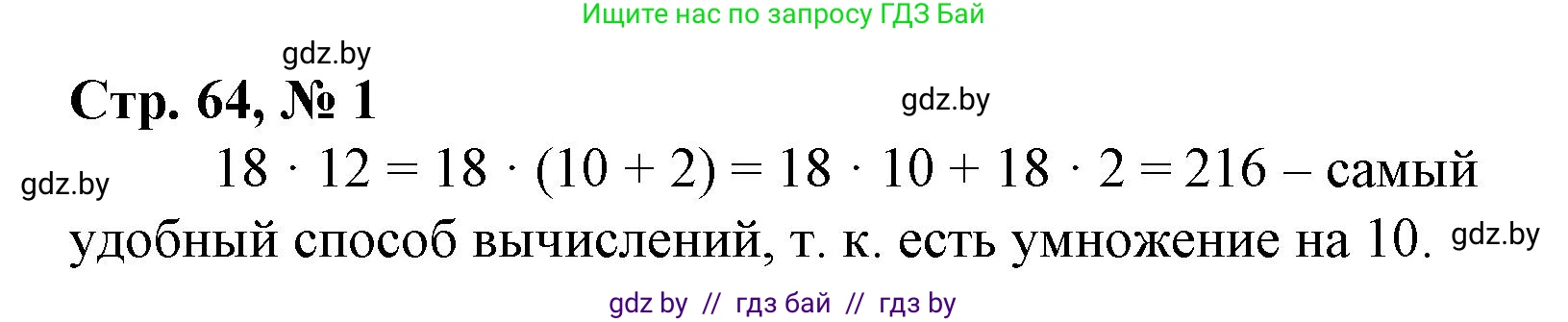 Ищите нас по запросу ГДЗ Бай

gdz.by

Стр. 64, № 1

gdz.by

gdz.by

$18 \cdot 12 = 18 \cdot (10 + 2) = 18 \cdot 10 + 18 \cdot 2 = 216$ – самый удобный способ вычислений, т. к. есть умножение на 10.

gdz.by

gdz by // гдз бай // гдз by